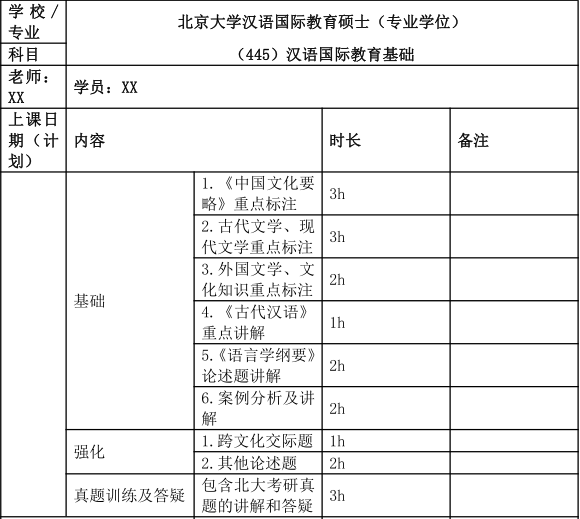 | 学校/专业 | 北京大学汉语国际教育硕士（专业学位） | | | |
|---|---|---|---|---|
| 科目 | （445）汉语国际教育基础 | | | |
| 老师：XX | 学员：XX | | | |
| 上课日期（计划） | 内容 | | 时长 | 备注 |
| | 基础 | 1.《中国文化要略》重点标注 | 3h | |
| | | 2.古代文学、现代文学重点标注 | 3h | |
| | | 3.外国文学、文化知识重点标注 | 2h | |
| | | 4.《古代汉语》重点讲解 | 1h | |
| | | 5.《语言学纲要》论述题讲解 | 2h | |
| | | 6.案例分析及讲解 | 2h | |
| | 强化 | 1.跨文化交际题 | 1h | |
| | | 2.其他论述题 | 2h | |
| | 真题训练及答疑 | 包含北大考研真题的讲解和答疑 | 3h | |